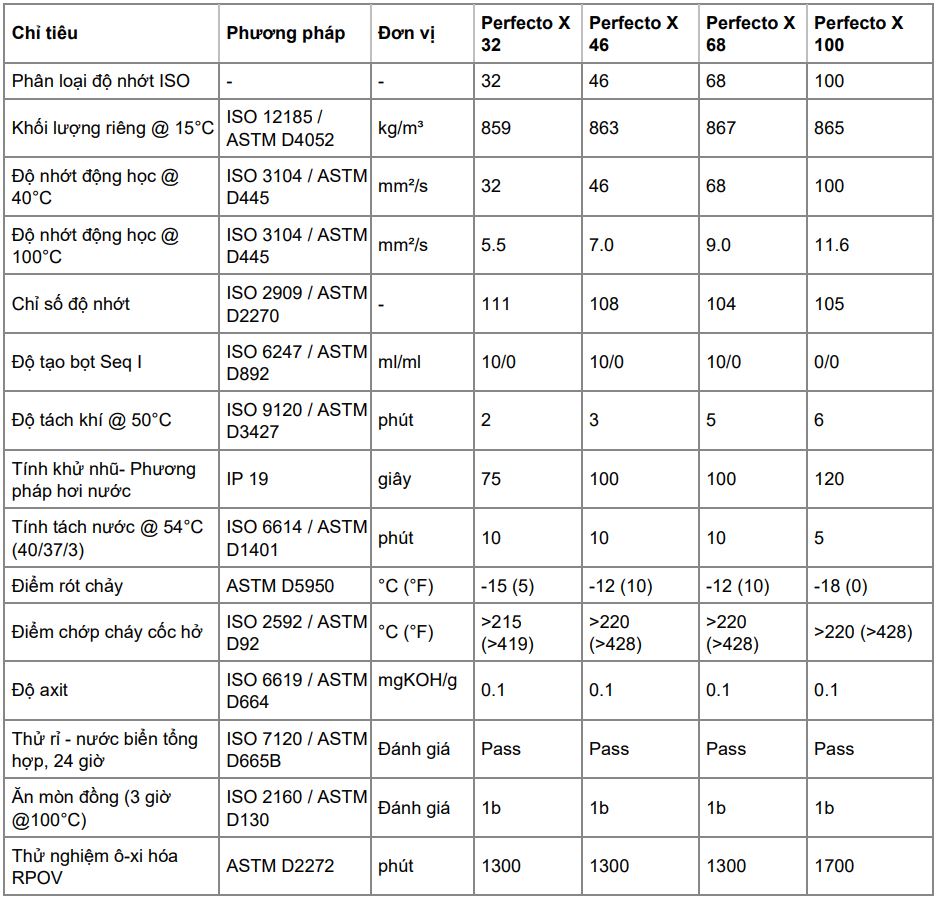 | Chỉ tiêu | Phương pháp | Đơn vị | Perfecto X 32 | Perfecto X 46 | Perfecto X 68 | Perfecto X 100 |
|---|---|---|---|---|---|---|
| Phân loại độ nhớt ISO | - | - | 32 | 46 | 68 | 100 |
| Khối lượng riêng @ 15°C | ISO 12185 / ASTM D4052 | kg/m³ | 859 | 863 | 867 | 865 |
| Độ nhớt động học @ 40°C | ISO 3104 / ASTM D445 | mm²/s | 32 | 46 | 68 | 100 |
| Độ nhớt động học @ 100°C | ISO 3104 / ASTM D445 | mm²/s | 5.5 | 7.0 | 9.0 | 11.6 |
| Chỉ số độ nhớt | ISO 2909 / ASTM D2270 | - | 111 | 108 | 104 | 105 |
| Độ tạo bọt Seq I | ISO 6247 / ASTM D892 | ml/ml | 10/0 | 10/0 | 10/0 | 0/0 |
| Độ tách khí @ 50°C | ISO 9120 / ASTM D3427 | phút | 2 | 3 | 5 | 6 |
| Tính khử nhũ- Phương pháp hơi nước | IP 19 | giây | 75 | 100 | 100 | 120 |
| Tính tách nước @ 54°C (40/37/3) | ISO 6614 / ASTM D1401 | phút | 10 | 10 | 10 | 5 |
| Điểm rót chảy | ASTM D5950 | °C (°F) | -15 (5) | -12 (10) | -12 (10) | -18 (0) |
| Điểm chớp cháy cốc hở | ISO 2592 / ASTM D92 | °C (°F) | >215 (>419) | >220 (>428) | >220 (>428) | >220 (>428) |
| Độ axit | ISO 6619 / ASTM D664 | mgKOH/g | 0.1 | 0.1 | 0.1 | 0.1 |
| Thử rỉ - nước biển tổng hợp, 24 giờ | ISO 7120 / ASTM D665B | Đánh giá | Pass | Pass | Pass | Pass |
| Ăn mòn đồng (3 giờ @100°C) | ISO 2160 / ASTM D130 | Đánh giá | 1b | 1b | 1b | 1b |
| Thử nghiệm ô-xi hóa RPOV | ASTM D2272 | phút | 1300 | 1300 | 1300 | 1700 |